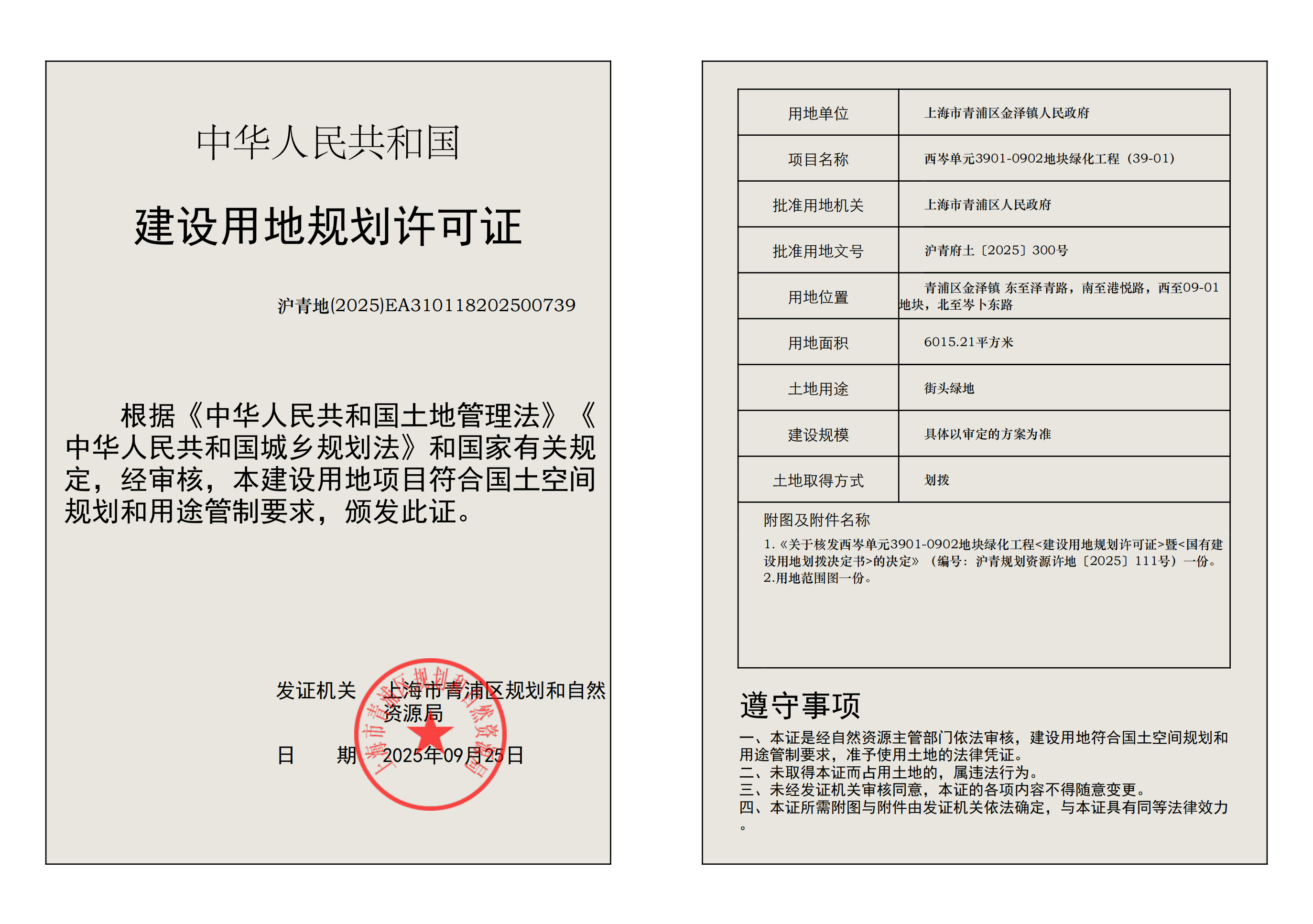 中华人民共和国

建设用地规划许可证

沪青地(2025)EA310118202500739

根据《中华人民共和国土地管理法》《中华人民共和国城乡规划法》和国家有关规定，经审核，本建设用地项目符合国土空间规划和用途管制要求，颁发此证。

发证机关　上海市青浦区规划和自然资源局

日　　期　2025年09月25日

上海市青浦区规划和自然资源局

| 用地单位 | 上海市青浦区金泽镇人民政府 |
|---|---|
| 项目名称 | 西岑单元3901-0902地块绿化工程（39-01） |
| 批准用地机关 | 上海市青浦区人民政府 |
| 批准用地文号 | 沪青府土〔2025〕300号 |
| 用地位置 | 青浦区金泽镇 东至泽青路，南至港悦路，西至09-01地块，北至岑卜东路 |
| 用地面积 | 6015.21平方米 |
| 土地用途 | 街头绿地 |
| 建设规模 | 具体以审定的方案为准 |
| 土地取得方式 | 划拨 |

附图及附件名称
1.《关于核发西岑单元3901-0902地块绿化工程<建设用地规划许可证>暨<国有建设用地划拨决定书>的决定》（编号：沪青规划资源许地〔2025〕111号）一份。
2.用地范围图一份。

遵守事项
一、本证是经自然资源主管部门依法审核，建设用地符合国土空间规划和用途管制要求，准予使用土地的法律凭证。
二、未取得本证而占用土地的，属违法行为。
三、未经发证机关审核同意，本证的各项内容不得随意变更。
四、本证所需附图与附件由发证机关依法确定，与本证具有同等法律效力。